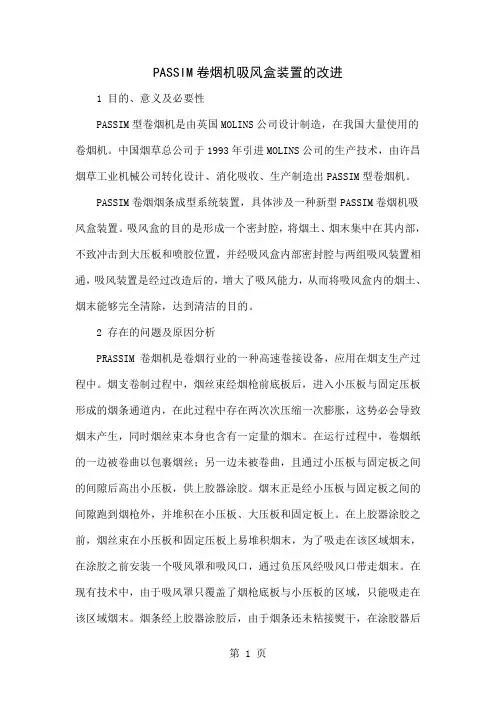 PASSIM 卷烟机吸风盒装置的改进

1 目的、意义及必要性

PASSIM 型卷烟机是由英国 MOLINS 公司设计制造，在我国大量使用的卷烟机。中国烟草总公司于 1993 年引进 MOLINS 公司的生产技术，由许昌烟草工业机械公司转化设计、消化吸收、生产制造出 PASSIM 型卷烟机。

PASSIM 卷烟烟条成型系统装置，具体涉及一种新型 PASSIM 卷烟机吸风盒装置。吸风盒的目的是形成一个密封腔，将烟土、烟末集中在其内部，不致冲击到大压板和喷胶位置，并经吸风盒内部密封腔与两组吸风装置相通，吸风装置是经过改造后的，增大了吸风能力，从而将吸风盒内的烟土、烟末能够完全清除，达到清洁的目的。

2 存在的问题及原因分析

PRASSIM 卷烟机是卷烟行业的一种高速卷接设备，应用在烟支生产过程中。烟支卷制过程中，烟丝束经烟枪前底板后，进入小压板与固定压板形成的烟条通道内，在此过程中存在两次次压缩一次膨胀，这势必会导致烟末产生，同时烟丝束本身也含有一定量的烟末。在运行过程中，卷烟纸的一边被卷曲以包裹烟丝；另一边未被卷曲，且通过小压板与固定板之间的间隙后高出小压板，供上胶器涂胶。烟末正是经小压板与固定板之间的间隙跑到烟枪外，并堆积在小压板、大压板和固定板上。在上胶器涂胶之前，烟丝束在小压板和固定压板上易堆积烟末，为了吸走在该区域烟末，在涂胶之前安装一个吸风罩和吸风口，通过负压风经吸风口带走烟末。在现有技术中，由于吸风罩只覆盖了烟枪底板与小压板的区域，只能吸走在该区域烟末。烟条经上胶器涂胶后，由于烟条还未粘接熨干，在涂胶器后

第 1 页